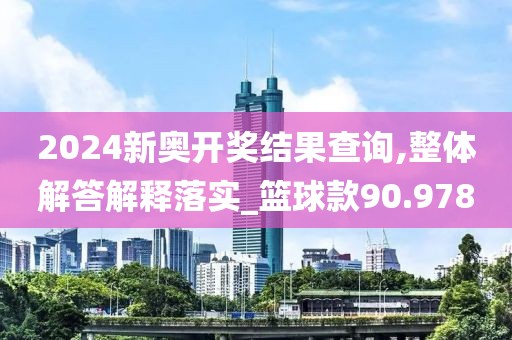 2024新奥开奖结果查询,整体解答解释落实_篮球款90.978